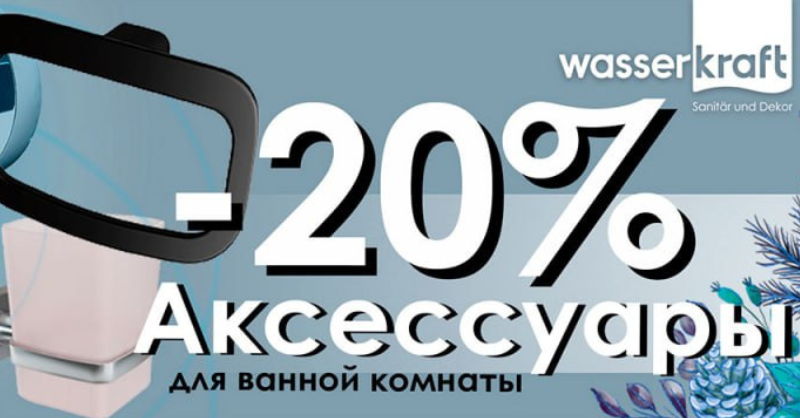 wasserkraft
Sanitär und Dekor

-20%
Аксессуары
для ванной комнаты